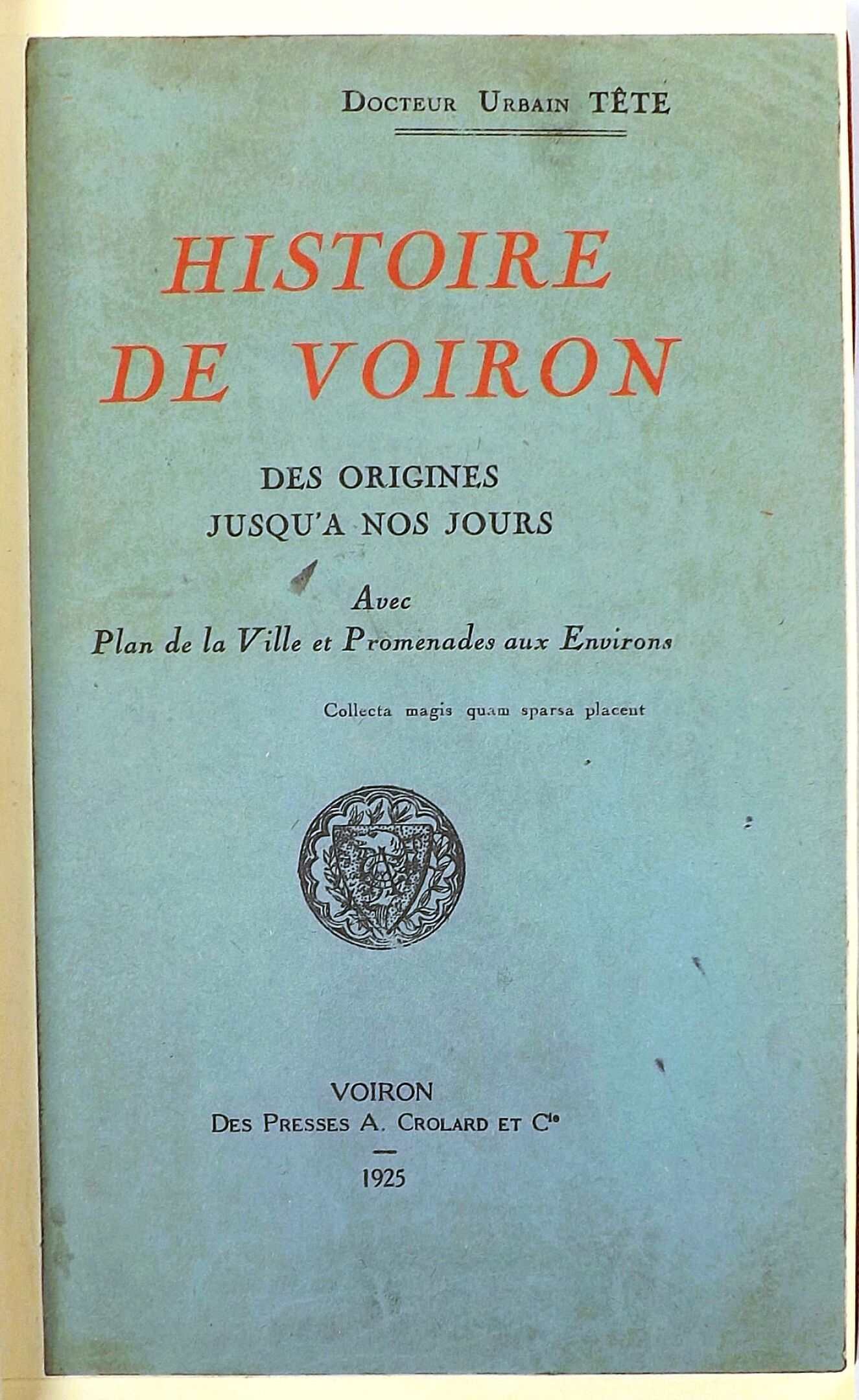 Docteur Urbain TÊTE

HISTOIRE
DE VOIRON

DES ORIGINES
JUSQU'A NOS JOURS

Avec
Plan de la Ville et Promenades aux Environs

Collecta magis quam sparsa placent

VOIRON
Des Presses A. Crolard et Cie
—
1925